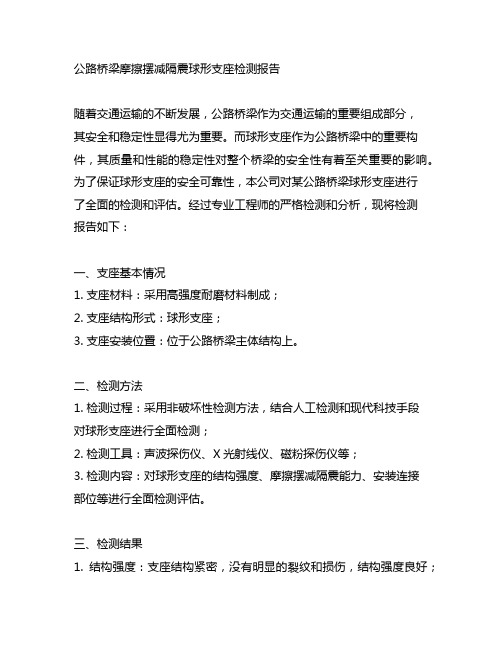 公路桥梁摩擦摆减隔震球形支座检测报告

随着交通运输的不断发展，公路桥梁作为交通运输的重要组成部分，其安全和稳定性显得尤为重要。而球形支座作为公路桥梁中的重要构件，其质量和性能的稳定性对整个桥梁的安全性有着至关重要的影响。为了保证球形支座的安全可靠性，本公司对某公路桥梁球形支座进行了全面的检测和评估。经过专业工程师的严格检测和分析，现将检测报告如下：

一、支座基本情况
1. 支座材料：采用高强度耐磨材料制成；
2. 支座结构形式：球形支座；
3. 支座安装位置：位于公路桥梁主体结构上。

二、检测方法
1. 检测过程：采用非破坏性检测方法，结合人工检测和现代科技手段对球形支座进行全面检测；
2. 检测工具：声波探伤仪、X 光射线仪、磁粉探伤仪等；
3. 检测内容：对球形支座的结构强度、摩擦摆减隔震能力、安装连接部位等进行全面检测评估。

三、检测结果
1. 结构强度：支座结构紧密，没有明显的裂纹和损伤，结构强度良好；